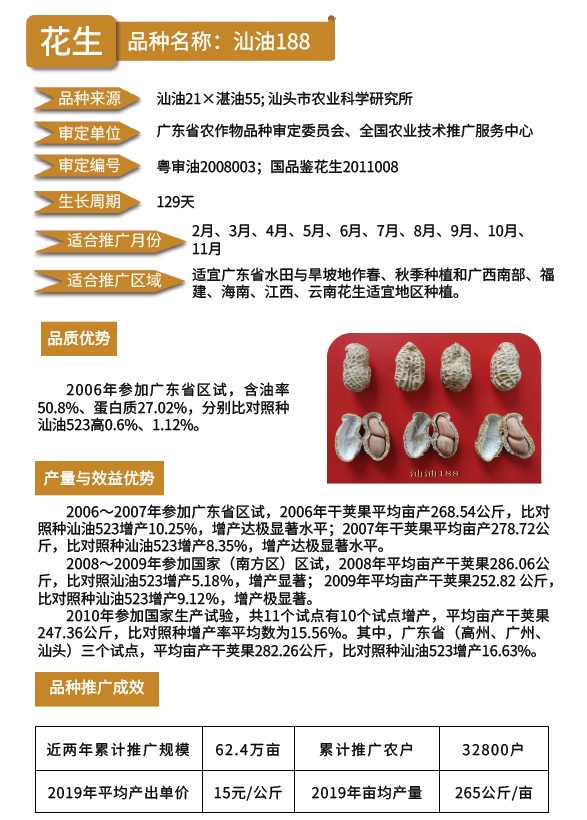 花生 品种名称：汕油188

品种来源 汕油21×湛油55; 汕头市农业科学研究所

审定单位 广东省农作物品种审定委员会、全国农业技术推广服务中心

审定编号 粤审油2008003；国品鉴花生2011008

生长周期 129天

适合推广月份 2月、3月、4月、5月、6月、7月、8月、9月、10月、11月

适合推广区域 适宜广东省水田与旱坡地作春、秋季种植和广西南部、福建、海南、江西、云南花生适宜地区种植。

品质优势

2006年参加广东省区试，含油率50.8%、蛋白质27.02%，分别比对照种汕油523高0.6%、1.12%。

汕油188

产量与效益优势

2006～2007年参加广东省区试，2006年干荚果平均亩产268.54公斤，比对照种汕油523增产10.25%，增产达极显著水平；2007年干荚果平均亩产278.72公斤，比对照种汕油523增产8.35%，增产达极显著水平。

2008～2009年参加国家（南方区）区试，2008年平均亩产干荚果286.06公斤，比对照汕油523增产5.18%，增产显著；2009年平均亩产干荚果252.82 公斤，比对照种汕油523增产9.12%，增产极显著。

2010年参加国家生产试验，共11个试点有10个试点增产，平均亩产干荚果247.36公斤，比对照种增产率平均数为15.56%。其中，广东省（高州、广州、汕头）三个试点，平均亩产干荚果282.26公斤，比对照种汕油523增产16.63%。

品种推广成效

| 近两年累计推广规模 | 62.4万亩 | 累计推广农户 | 32800户 |
|---|---|---|---|
| 2019年平均产出单价 | 15元/公斤 | 2019年亩均产量 | 265公斤/亩 |